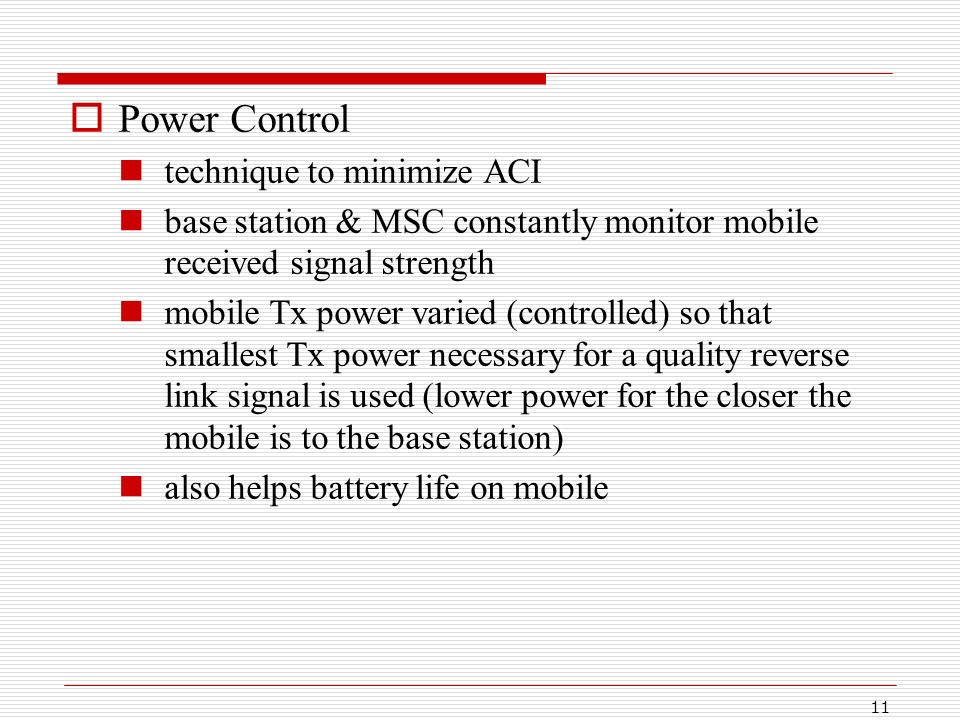 Power Control

technique to minimize ACI

base station & MSC constantly monitor mobile received signal strength

mobile Tx power varied (controlled) so that smallest Tx power necessary for a quality reverse link signal is used (lower power for the closer the mobile is to the base station)

also helps battery life on mobile

11